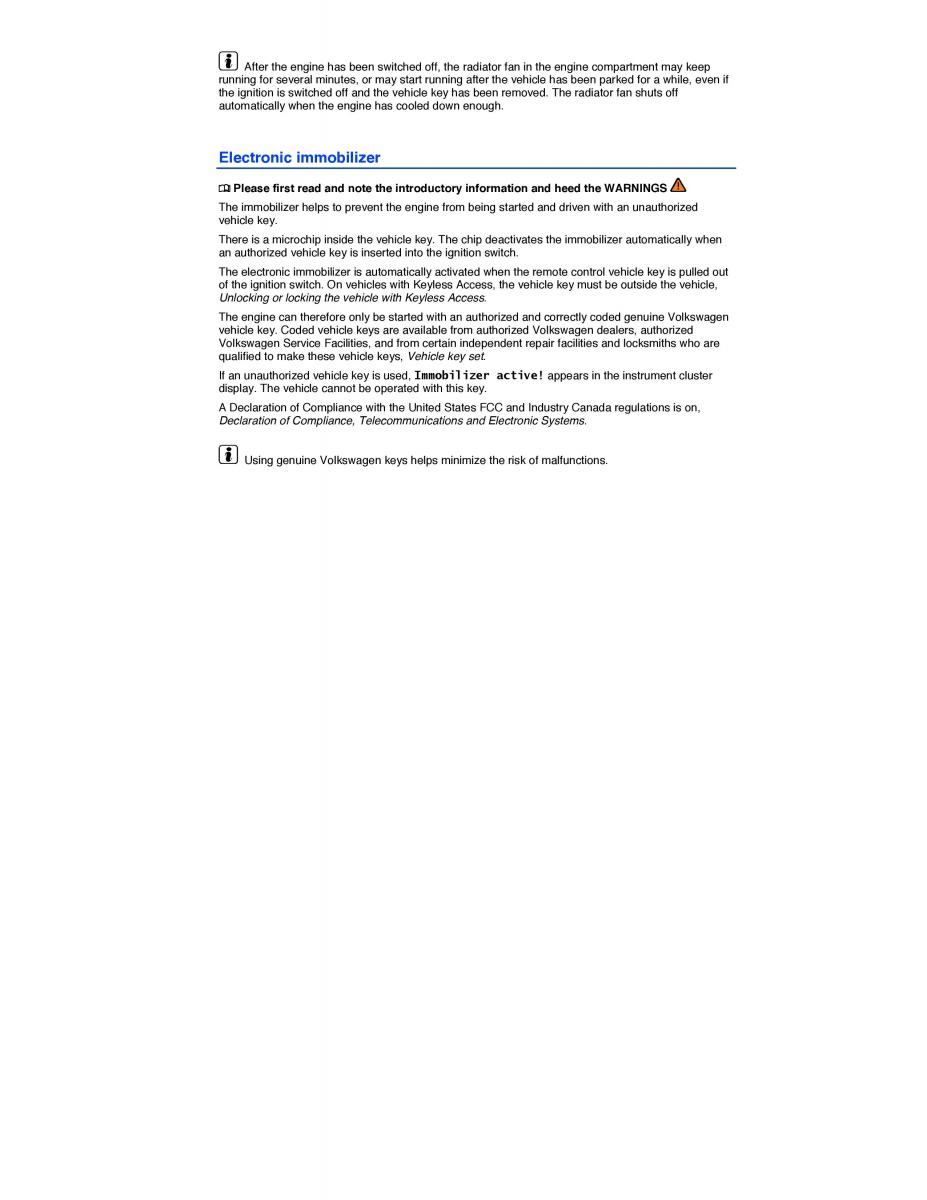 After the engine has been switched off, the radiator fan in the engine compartment may keep running for several minutes, or may start running after the vehicle has been parked for a while, even if the ignition is switched off and the vehicle key has been removed. The radiator fan shuts off automatically when the engine has cooled down enough.

Electronic immobilizer

Please first read and note the introductory information and heed the WARNINGS

The immobilizer helps to prevent the engine from being started and driven with an unauthorized vehicle key.

There is a microchip inside the vehicle key. The chip deactivates the immobilizer automatically when an authorized vehicle key is inserted into the ignition switch.

The electronic immobilizer is automatically activated when the remote control vehicle key is pulled out of the ignition switch. On vehicles with Keyless Access, the vehicle key must be outside the vehicle, Unlocking or locking the vehicle with Keyless Access.

The engine can therefore only be started with an authorized and correctly coded genuine Volkswagen vehicle key. Coded vehicle keys are available from authorized Volkswagen dealers, authorized Volkswagen Service Facilities, and from certain independent repair facilities and locksmiths who are qualified to make these vehicle keys, Vehicle key set.

If an unauthorized vehicle key is used, Immobilizer active! appears in the instrument cluster display. The vehicle cannot be operated with this key.

A Declaration of Compliance with the United States FCC and Industry Canada regulations is on, Declaration of Compliance, Telecommunications and Electronic Systems.

Using genuine Volkswagen keys helps minimize the risk of malfunctions.